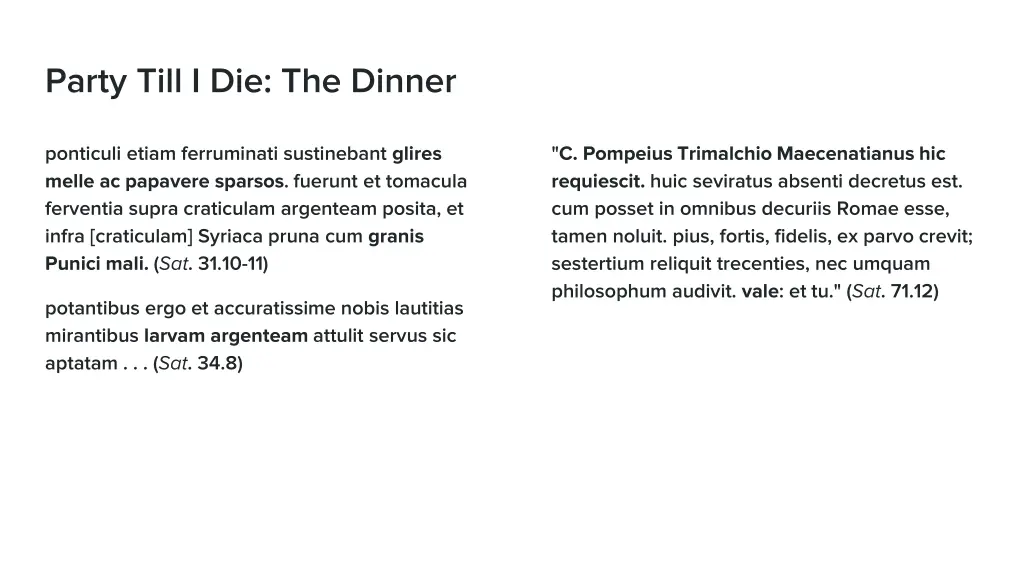 Party Till I Die: The Dinner

ponticuli etiam ferruminati sustinebant glires melle ac papavere sparsos. fuerunt et tomacula ferventia supra craticulam argenteam posita, et infra [craticulam] Syriaca pruna cum granis Punici mali. (Sat. 31.10-11)

potantibus ergo et accuratissime nobis lautitias mirantibus larvam argenteam attulit servus sic aptatam . . . (Sat. 34.8)

"C. Pompeius Trimalchio Maecenatianus hic requiescit. huic seviratus absenti decretus est. cum posset in omnibus decuriis Romae esse, tamen noluit. pius, fortis, fidelis, ex parvo crevit; sestertium reliquit trecenties, nec umquam philosophum audivit. vale: et tu." (Sat. 71.12)